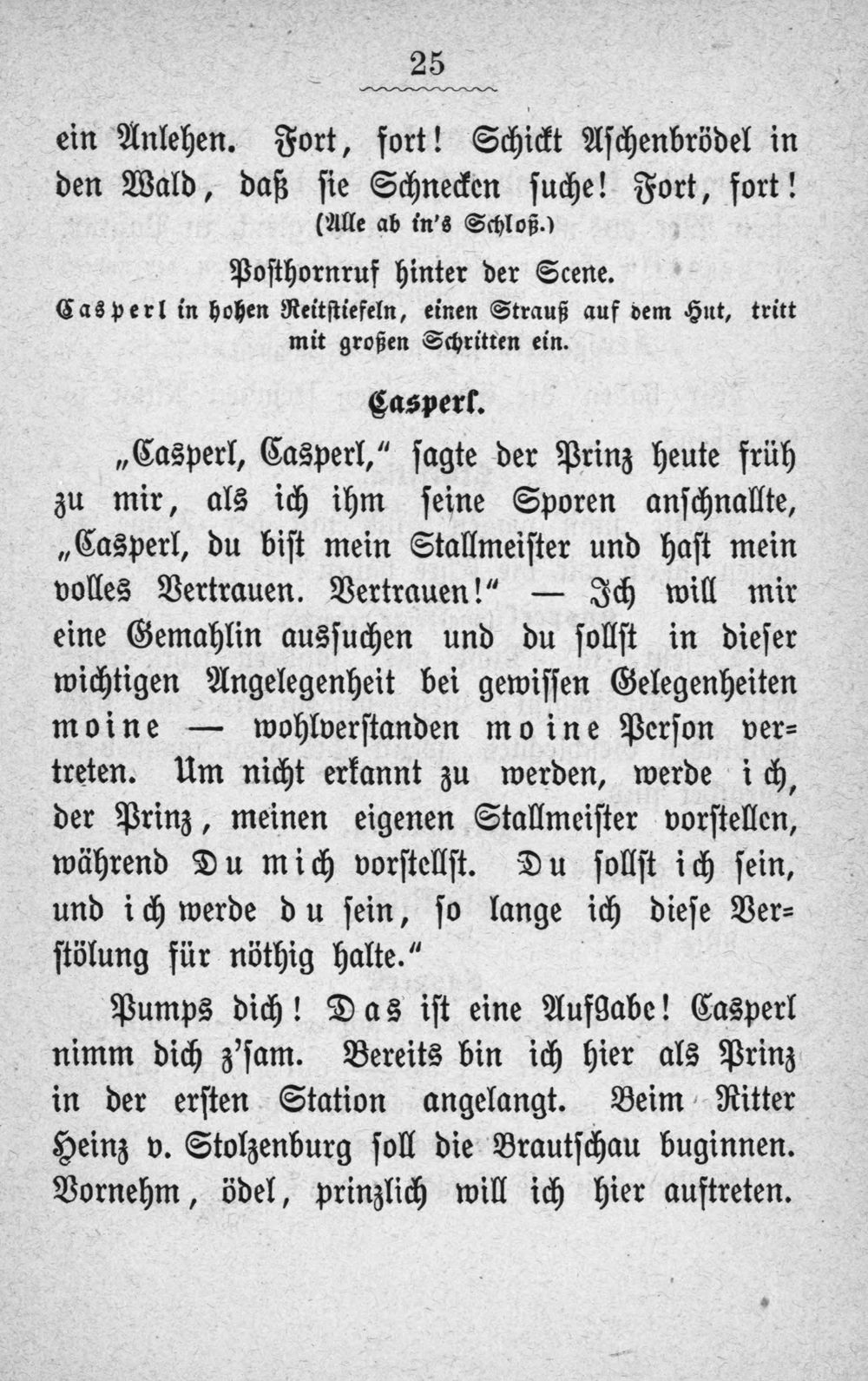 25

ein Anlehen. Fort, fort! Schickt Aschenbrödel in den Wald, daß sie Schnecken suche! Fort, fort! (Alle ab in's Schloß.)

Posthornruf hinter der Scene.
Casperl in hohen Reitstiefeln, einen Strauß auf dem Hut, tritt mit großen Schritten ein.

Casperl.

„Casperl, Casperl," sagte der Prinz heute früh zu mir, als ich ihm seine Sporen anschnallte, „Casperl, du bist mein Stallmeister und hast mein volles Vertrauen. Vertrauen!" — Ich will mir eine Gemahlin aussuchen und du sollst in dieser wichtigen Angelegenheit bei gewissen Gelegenheiten moine — wohlverstanden moine Person vertreten. Um nicht erkannt zu werden, werde ich, der Prinz, meinen eigenen Stallmeister vorstellen, während Du mich vorstellst. Du sollst ich sein, und ich werde du sein, so lange ich diese Verstölung für nöthig halte."

Pumps dich! Das ist eine Aufgabe! Casperl nimm dich z'sam. Bereits bin ich hier als Prinz in der ersten Station angelangt. Beim Ritter Heinz v. Stolzenburg soll die Brautschau buginnen. Vornehm, ödel, prinzlich will ich hier auftreten.